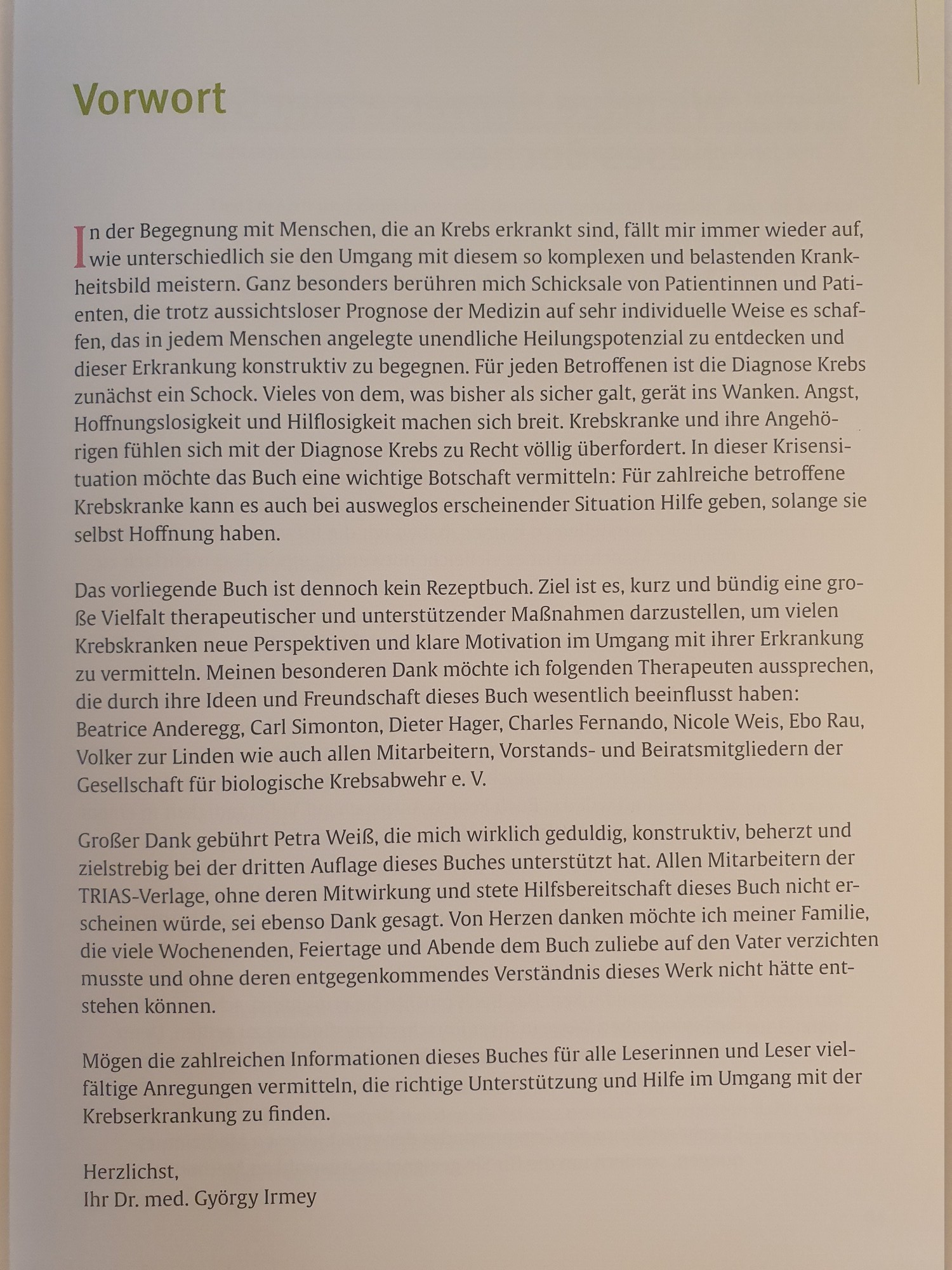 Vorwort

In der Begegnung mit Menschen, die an Krebs erkrankt sind, fällt mir immer wieder auf, wie unterschiedlich sie den Umgang mit diesem so komplexen und belastenden Krankheitsbild meistern. Ganz besonders berühren mich Schicksale von Patientinnen und Patienten, die trotz aussichtsloser Prognose der Medizin auf sehr individuelle Weise es schaffen, das in jedem Menschen angelegte unendliche Heilungspotenzial zu entdecken und dieser Erkrankung konstruktiv zu begegnen. Für jeden Betroffenen ist die Diagnose Krebs zunächst ein Schock. Vieles von dem, was bisher als sicher galt, gerät ins Wanken. Angst, Hoffnungslosigkeit und Hilflosigkeit machen sich breit. Krebskranke und ihre Angehörigen fühlen sich mit der Diagnose Krebs zu Recht völlig überfordert. In dieser Krisensituation möchte das Buch eine wichtige Botschaft vermitteln: Für zahlreiche betroffene Krebskranke kann es auch bei ausweglos erscheinender Situation Hilfe geben, solange sie selbst Hoffnung haben.

Das vorliegende Buch ist dennoch kein Rezeptbuch. Ziel ist es, kurz und bündig eine große Vielfalt therapeutischer und unterstützender Maßnahmen darzustellen, um vielen Krebskranken neue Perspektiven und klare Motivation im Umgang mit ihrer Erkrankung zu vermitteln. Meinen besonderen Dank möchte ich folgenden Therapeuten aussprechen, die durch ihre Ideen und Freundschaft dieses Buch wesentlich beeinflusst haben: Beatrice Anderegg, Carl Simonton, Dieter Hager, Charles Fernando, Nicole Weis, Ebo Rau, Volker zur Linden wie auch allen Mitarbeitern, Vorstands- und Beiratsmitgliedern der Gesellschaft für biologische Krebsabwehr e. V.

Großer Dank gebührt Petra Weiß, die mich wirklich geduldig, konstruktiv, beherzt und zielstrebig bei der dritten Auflage dieses Buches unterstützt hat. Allen Mitarbeitern der TRIAS-Verlage, ohne deren Mitwirkung und stete Hilfsbereitschaft dieses Buch nicht erscheinen würde, sei ebenso Dank gesagt. Von Herzen danken möchte ich meiner Familie, die viele Wochenenden, Feiertage und Abende dem Buch zuliebe auf den Vater verzichten musste und ohne deren entgegenkommendes Verständnis dieses Werk nicht hätte entstehen können.

Mögen die zahlreichen Informationen dieses Buches für alle Leserinnen und Leser vielfältige Anregungen vermitteln, die richtige Unterstützung und Hilfe im Umgang mit der Krebserkrankung zu finden.

Herzlichst,
Ihr Dr. med. György Irmey